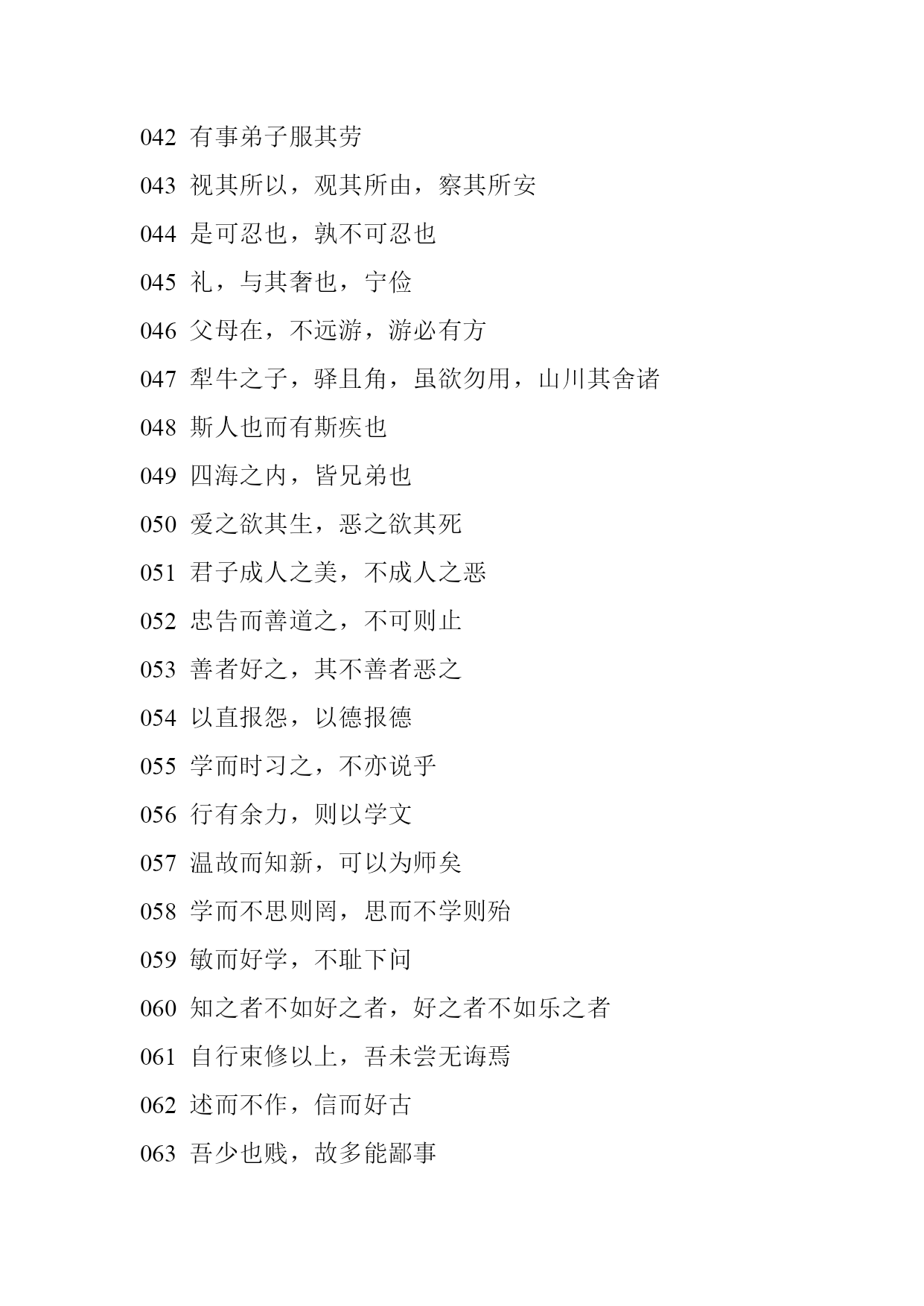 042 有事弟子服其劳

043 视其所以，观其所由，察其所安

044 是可忍也，孰不可忍也

045 礼，与其奢也，宁俭

046 父母在，不远游，游必有方

047 犁牛之子，骍且角，虽欲勿用，山川其舍诸

048 斯人也而有斯疾也

049 四海之内，皆兄弟也

050 爱之欲其生，恶之欲其死

051 君子成人之美，不成人之恶

052 忠告而善道之，不可则止

053 善者好之，其不善者恶之

054 以直报怨，以德报德

055 学而时习之，不亦说乎

056 行有余力，则以学文

057 温故而知新，可以为师矣

058 学而不思则罔，思而不学则殆

059 敏而好学，不耻下问

060 知之者不如好之者，好之者不如乐之者

061 自行束修以上，吾未尝无诲焉

062 述而不作，信而好古

063 吾少也贱，故多能鄙事